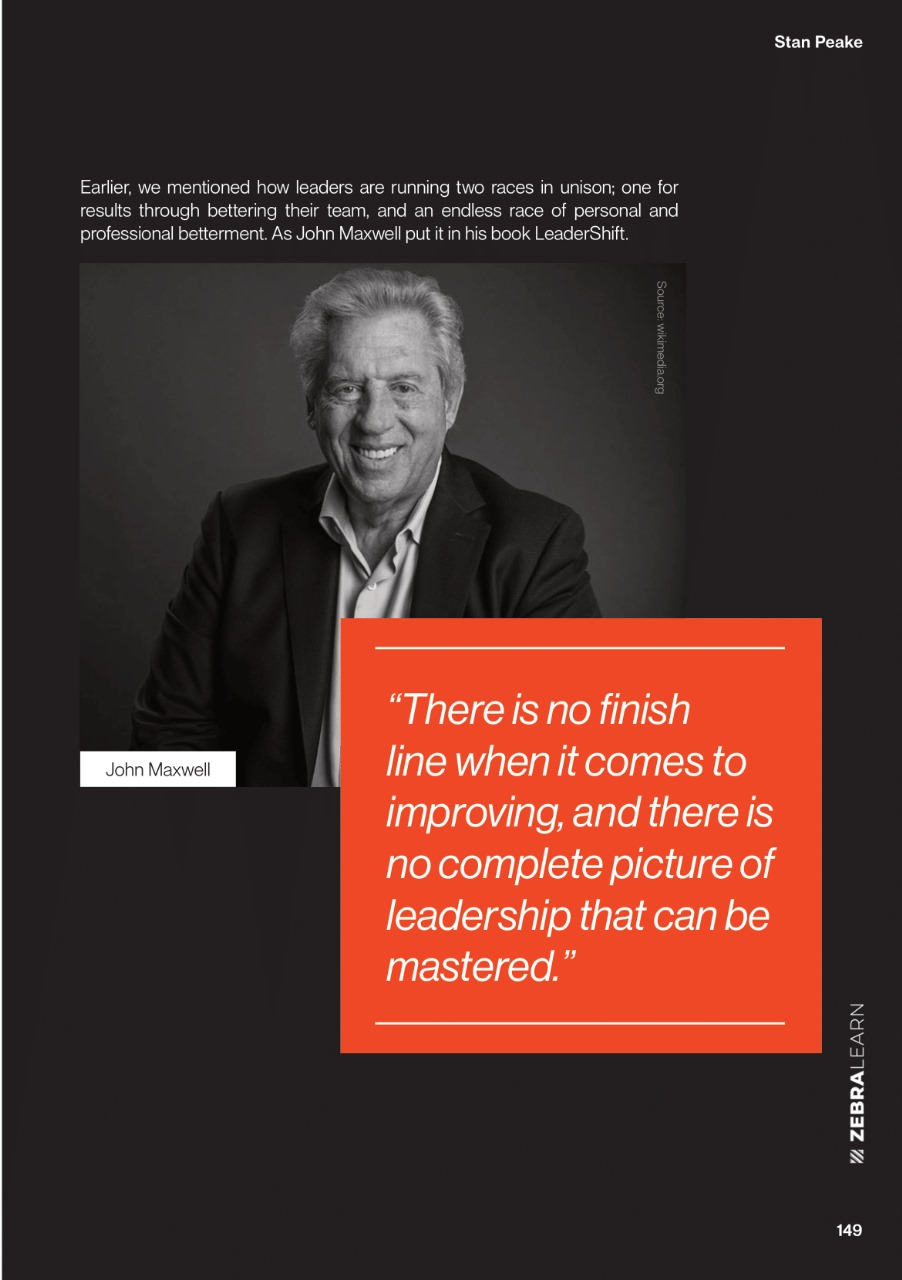 Stan Peake

Earlier, we mentioned how leaders are running two races in unison; one for results through bettering their team, and an endless race of personal and professional betterment. As John Maxwell put it in his book LeaderShift.

Source: wikimedia.org

John Maxwell

"There is no finish line when it comes to improving, and there is no complete picture of leadership that can be mastered."

ZEBRALEARN

149